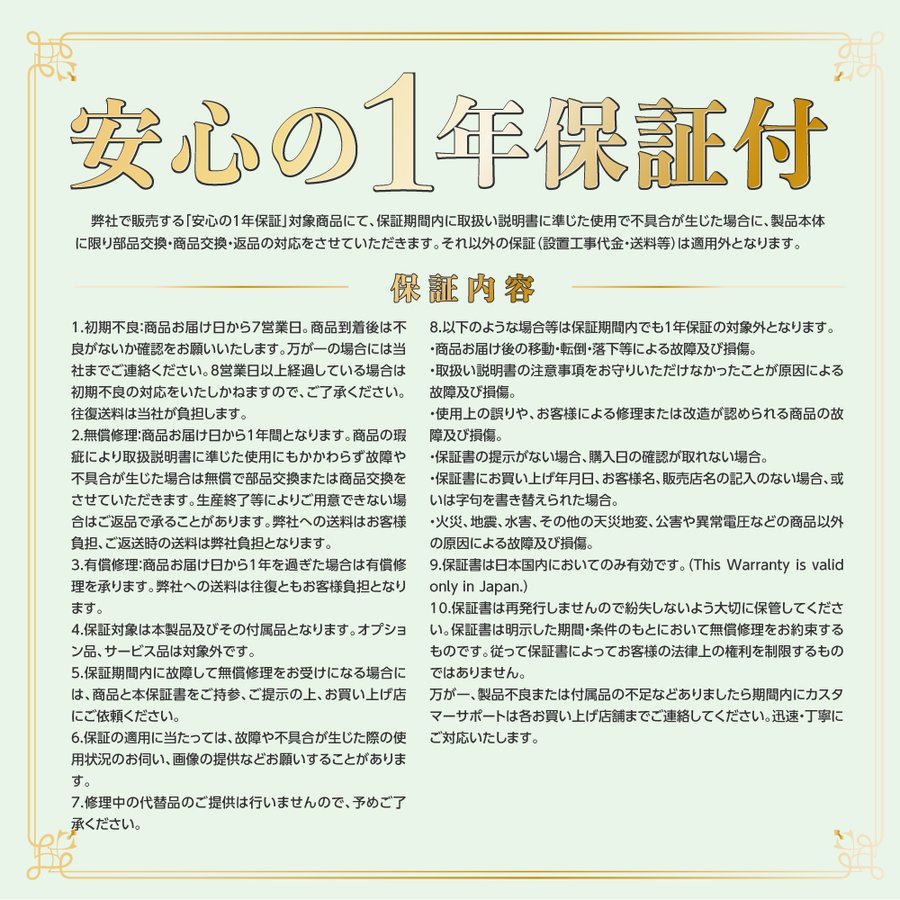 安心の1年保証付

弊社で販売する「安心の1年保証」対象商品にて、保証期間内に取扱い説明書に準じた使用で不具合が生じた場合に、製品本体に限り部品交換・商品交換・返品の対応をさせていただきます。それ以外の保証（設置工事代金・送料等）は適用外となります。

保証内容

1.初期不良:商品お届け日から7営業日。商品到着後は不良がないか確認をお願いいたします。万が一の場合には当社までご連絡ください。8営業日以上経過している場合は初期不良の対応をいたしかねますので、ご了承ください。往復送料は当社が負担します。
2.無償修理:商品お届け日から1年間となります。商品の瑕疵により取扱説明書に準じた使用にもかかわらず故障や不具合が生じた場合は無償で部品交換または商品交換をさせていただきます。生産終了等によりご用意できない場合はご返品で承ることがあります。弊社への送料はお客様負担、ご返送時の送料は弊社負担となります。
3.有償修理:商品お届け日から1年を過ぎた場合は有償修理を承ります。弊社への送料は往復ともお客様負担となります。
4.保証対象は本製品及びその付属品となります。オプション品、サービス品は対象外です。
5.保証期間内に故障して無償修理をお受けになる場合には、商品と本保証書をご持参、ご提示の上、お買い上げ店にご依頼ください。
6.保証の適用に当たっては、故障や不具合が生じた際の使用状況のお伺い、画像の提供などお願いすることがあります。
7.修理中の代替品のご提供は行いませんので、予めご了承ください。
8.以下のような場合等は保証期間内でも1年保証の対象外となります。
・商品お届け後の移動・転倒・落下等による故障及び損傷。
・取扱い説明書の注意事項をお守りいただけなかったことが原因による故障及び損傷。
・使用上の誤りや、お客様による修理または改造が認められる商品の故障及び損傷。
・保証書の提示がない場合、購入日の確認が取れない場合。
・保証書にお買い上げ年月日、お客様名、販売店名の記入のない場合、或いは字句を書き替えられた場合。
・火災、地震、水害、その他の天災地変、公害や異常電圧などの商品以外の原因による故障及び損傷。
9.保証書は日本国内においてのみ有効です。（This Warranty is valid only in Japan.）
10.保証書は再発行しませんので紛失しないよう大切に保管してください。保証書は明示した期間・条件のもとにおいて無償修理をお約束するものです。従って保証書によってお客様の法律上の権利を制限するものではありません。
万が一、製品不良または付属品の不足などありましたら期間内にカスタマーサポートは各お買い上げ店舗までご連絡してください。迅速・丁寧にご対応いたします。